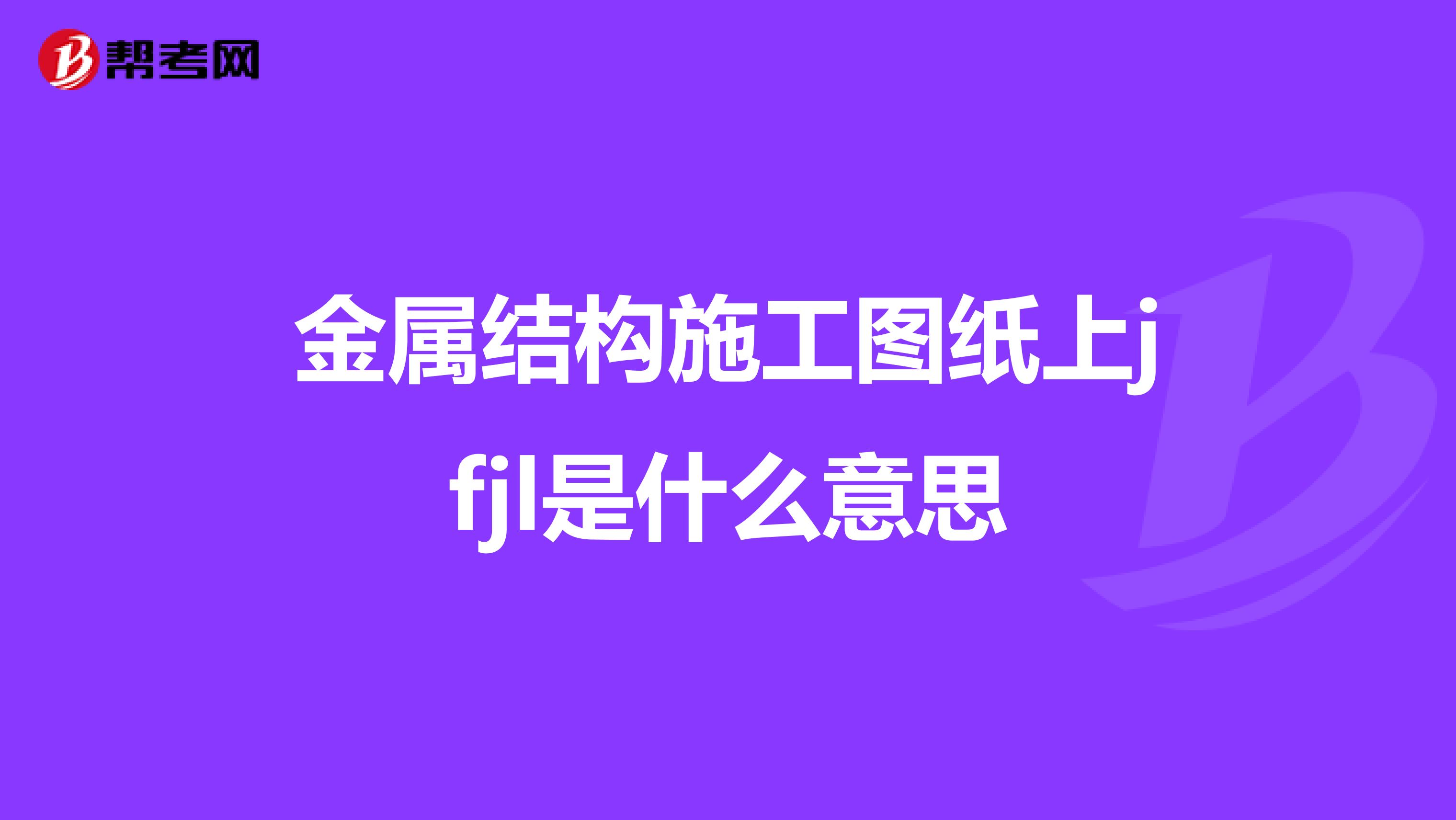 帮考网

金属结构施工图纸上jfjl是什么意思